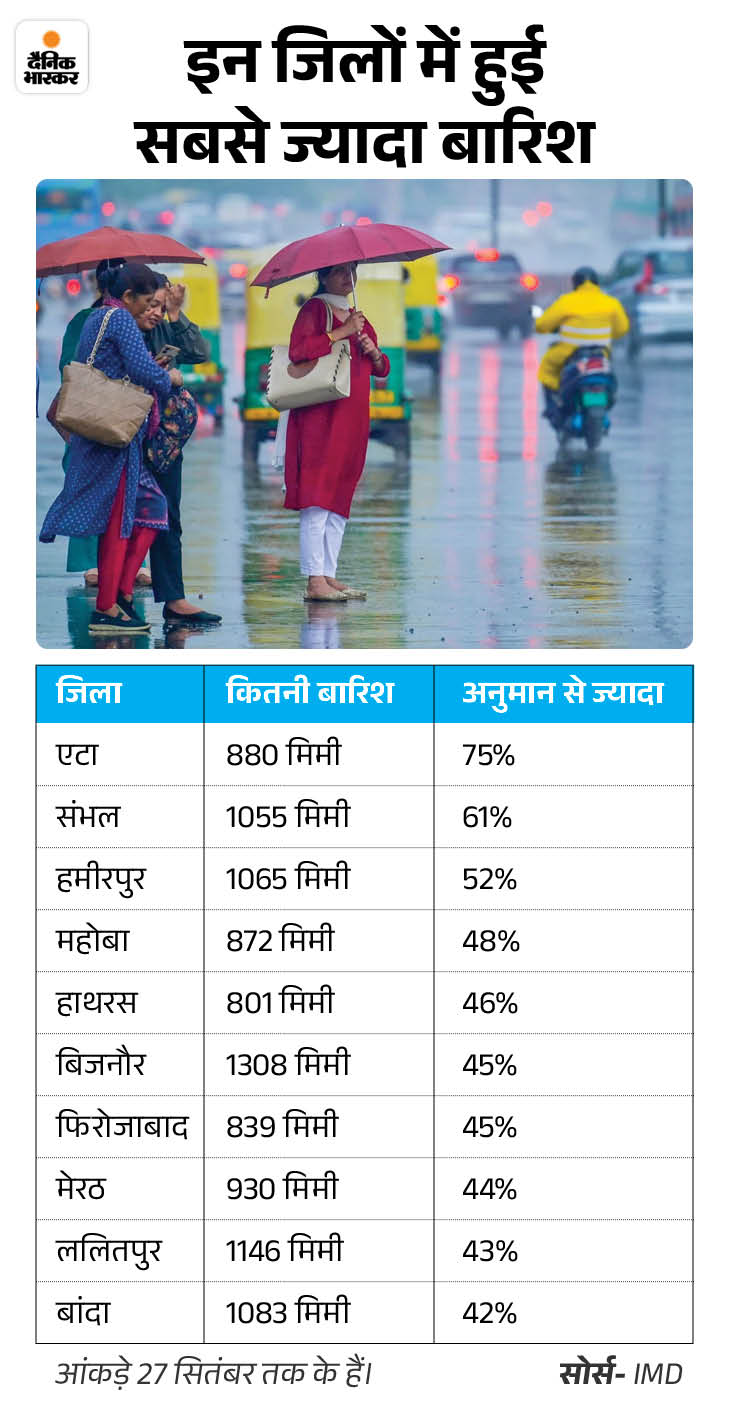 दैनिक भास्कर

इन जिलों में हुई सबसे ज्यादा बारिश

| जिला | कितनी बारिश | अनुमान से ज्यादा |
|---|---|---|
| एटा | 880 मिमी | 75% |
| संभल | 1055 मिमी | 61% |
| हमीरपुर | 1065 मिमी | 52% |
| महोबा | 872 मिमी | 48% |
| हाथरस | 801 मिमी | 46% |
| बिजनौर | 1308 मिमी | 45% |
| फिरोजाबाद | 839 मिमी | 45% |
| मेरठ | 930 मिमी | 44% |
| ललितपुर | 1146 मिमी | 43% |
| बांदा | 1083 मिमी | 42% |

आंकड़े 27 सितंबर तक के हैं।

सोर्स- IMD